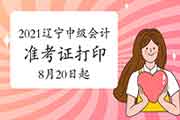 2021辽宁中级会计
准考证打印
8月20日起